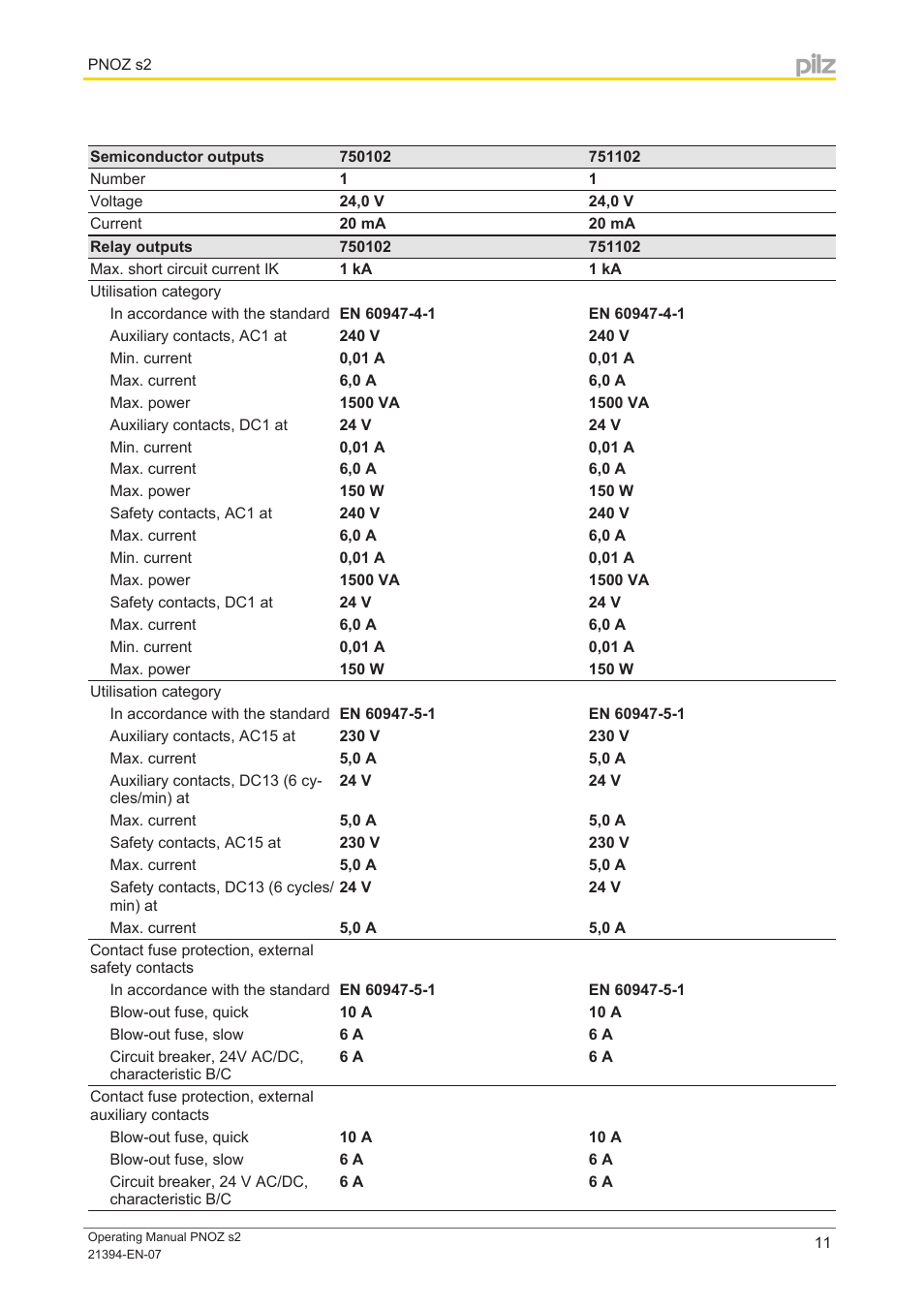 PNOZ s2

pilz

| Semiconductor outputs | 750102 | 751102 |
|---|---|---|
| Number | 1 | 1 |
| Voltage | 24,0 V | 24,0 V |
| Current | 20 mA | 20 mA |
| Relay outputs | 750102 | 751102 |
| Max. short circuit current IK | 1 kA | 1 kA |
| Utilisation category | | |
| In accordance with the standard | EN 60947-4-1 | EN 60947-4-1 |
| Auxiliary contacts, AC1 at | 240 V | 240 V |
| Min. current | 0,01 A | 0,01 A |
| Max. current | 6,0 A | 6,0 A |
| Max. power | 1500 VA | 1500 VA |
| Auxiliary contacts, DC1 at | 24 V | 24 V |
| Min. current | 0,01 A | 0,01 A |
| Max. current | 6,0 A | 6,0 A |
| Max. power | 150 W | 150 W |
| Safety contacts, AC1 at | 240 V | 240 V |
| Max. current | 6,0 A | 6,0 A |
| Min. current | 0,01 A | 0,01 A |
| Max. power | 1500 VA | 1500 VA |
| Safety contacts, DC1 at | 24 V | 24 V |
| Max. current | 6,0 A | 6,0 A |
| Min. current | 0,01 A | 0,01 A |
| Max. power | 150 W | 150 W |
| Utilisation category | | |
| In accordance with the standard | EN 60947-5-1 | EN 60947-5-1 |
| Auxiliary contacts, AC15 at | 230 V | 230 V |
| Max. current | 5,0 A | 5,0 A |
| Auxiliary contacts, DC13 (6 cycles/min) at | 24 V | 24 V |
| Max. current | 5,0 A | 5,0 A |
| Safety contacts, AC15 at | 230 V | 230 V |
| Max. current | 5,0 A | 5,0 A |
| Safety contacts, DC13 (6 cycles/min) at | 24 V | 24 V |
| Max. current | 5,0 A | 5,0 A |
| Contact fuse protection, external safety contacts | | |
| In accordance with the standard | EN 60947-5-1 | EN 60947-5-1 |
| Blow-out fuse, quick | 10 A | 10 A |
| Blow-out fuse, slow | 6 A | 6 A |
| Circuit breaker, 24V AC/DC, characteristic B/C | 6 A | 6 A |
| Contact fuse protection, external auxiliary contacts | | |
| Blow-out fuse, quick | 10 A | 10 A |
| Blow-out fuse, slow | 6 A | 6 A |
| Circuit breaker, 24 V AC/DC, characteristic B/C | 6 A | 6 A |

Operating Manual PNOZ s2
21394-EN-07

11